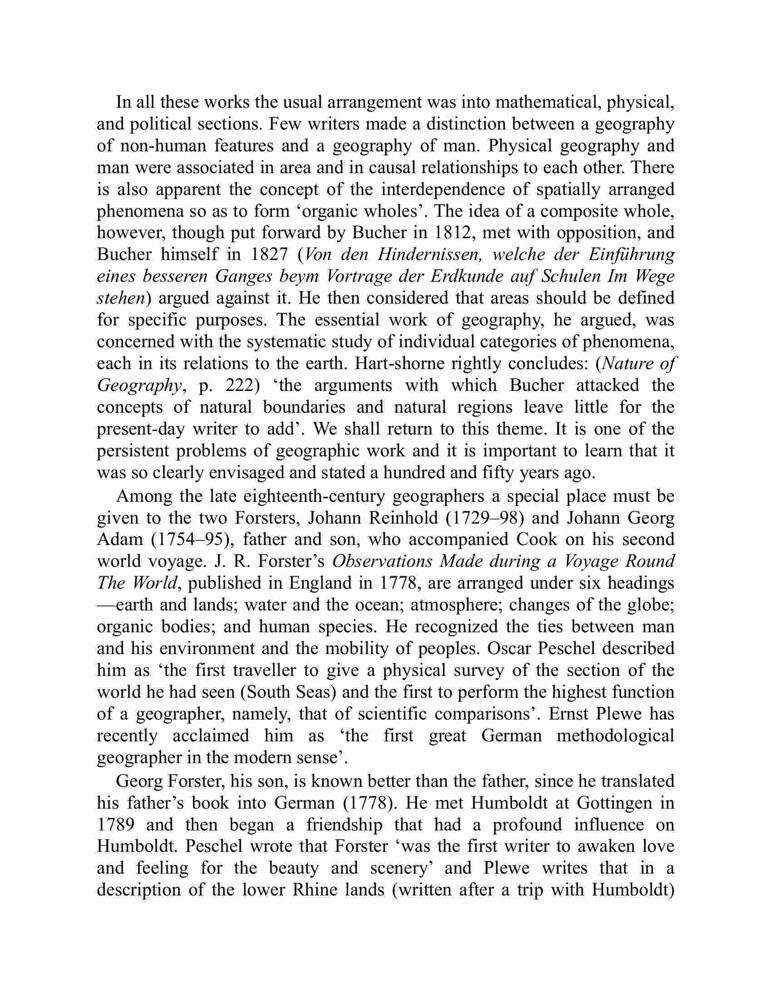 In all these works the usual arrangement was into mathematical, physical, and political sections. Few writers made a distinction between a geography of non-human features and a geography of man. Physical geography and man were associated in area and in causal relationships to each other. There is also apparent the concept of the interdependence of spatially arranged phenomena so as to form 'organic wholes'. The idea of a composite whole, however, though put forward by Bucher in 1812, met with opposition, and Bucher himself in 1827 (Von den Hindernissen, welche der Einführung eines besseren Ganges beym Vortrage der Erdkunde auf Schulen Im Wege stehen) argued against it. He then considered that areas should be defined for specific purposes. The essential work of geography, he argued, was concerned with the systematic study of individual categories of phenomena, each in its relations to the earth. Hart-shorne rightly concludes: (Nature of Geography, p. 222) 'the arguments with which Bucher attacked the concepts of natural boundaries and natural regions leave little for the present-day writer to add'. We shall return to this theme. It is one of the persistent problems of geographic work and it is important to learn that it was so clearly envisaged and stated a hundred and fifty years ago.

Among the late eighteenth-century geographers a special place must be given to the two Forsters, Johann Reinhold (1729–98) and Johann Georg Adam (1754–95), father and son, who accompanied Cook on his second world voyage. J. R. Forster's Observations Made during a Voyage Round The World, published in England in 1778, are arranged under six headings —earth and lands; water and the ocean; atmosphere; changes of the globe; organic bodies; and human species. He recognized the ties between man and his environment and the mobility of peoples. Oscar Peschel described him as 'the first traveller to give a physical survey of the section of the world he had seen (South Seas) and the first to perform the highest function of a geographer, namely, that of scientific comparisons'. Ernst Plewe has recently acclaimed him as 'the first great German methodological geographer in the modern sense'.

Georg Forster, his son, is known better than the father, since he translated his father's book into German (1778). He met Humboldt at Gottingen in 1789 and then began a friendship that had a profound influence on Humboldt. Peschel wrote that Forster 'was the first writer to awaken love and feeling for the beauty and scenery' and Plewe writes that in a description of the lower Rhine lands (written after a trip with Humboldt)